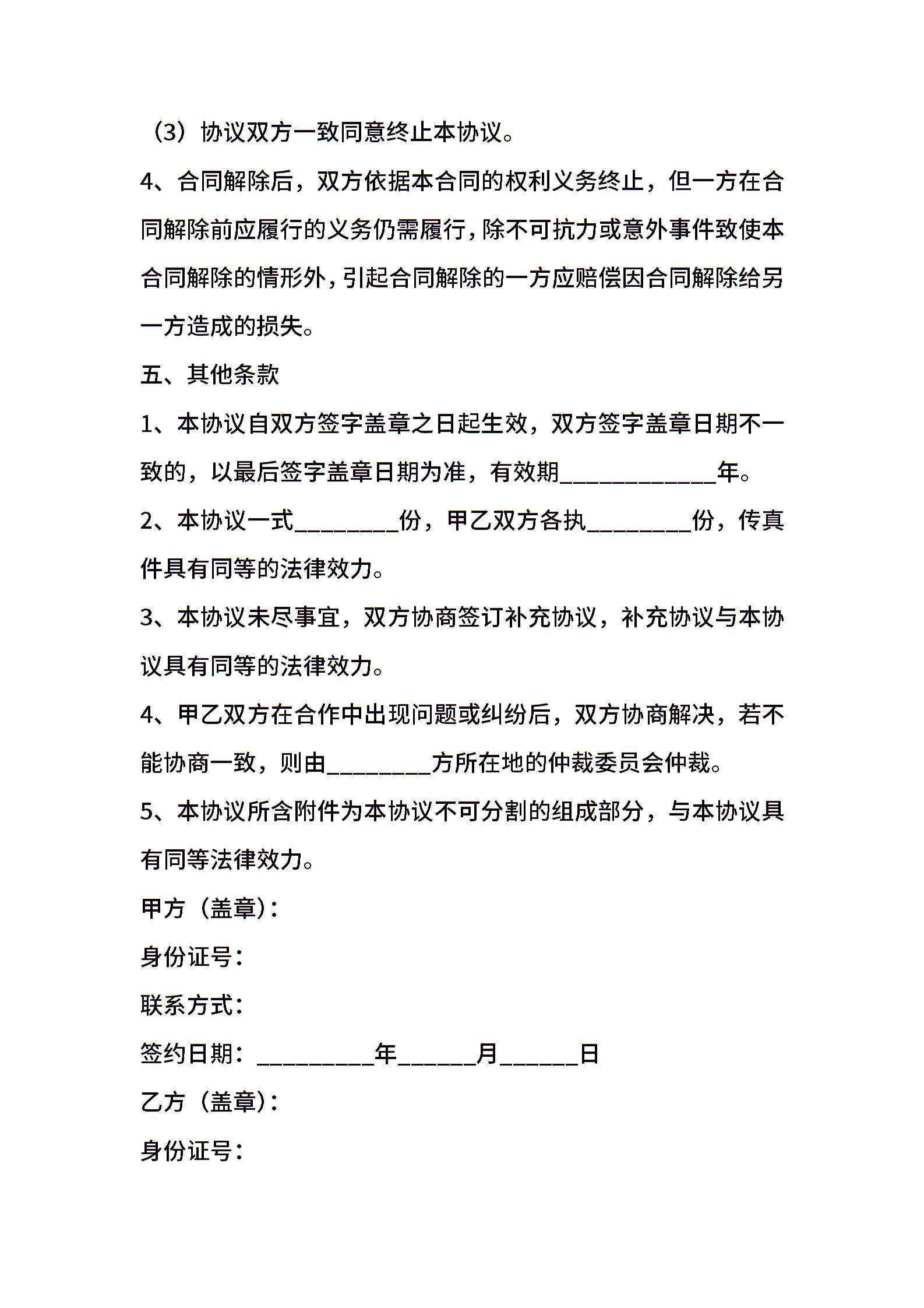 （3）协议双方一致同意终止本协议。

4、合同解除后，双方依据本合同的权利义务终止，但一方在合同解除前应履行的义务仍需履行，除不可抗力或意外事件致使本合同解除的情形外，引起合同解除的一方应赔偿因合同解除给另一方造成的损失。

五、其他条款

1、本协议自双方签字盖章之日起生效，双方签字盖章日期不一致的，以最后签字盖章日期为准，有效期____________年。

2、本协议一式________份，甲乙双方各执________份，传真件具有同等的法律效力。

3、本协议未尽事宜，双方协商签订补充协议，补充协议与本协议具有同等的法律效力。

4、甲乙双方在合作中出现问题或纠纷后，双方协商解决，若不能协商一致，则由________方所在地的仲裁委员会仲裁。

5、本协议所含附件为本协议不可分割的组成部分，与本协议具有同等法律效力。

甲方（盖章）：

身份证号：

联系方式：

签约日期：_________年______月______日

乙方（盖章）：

身份证号：